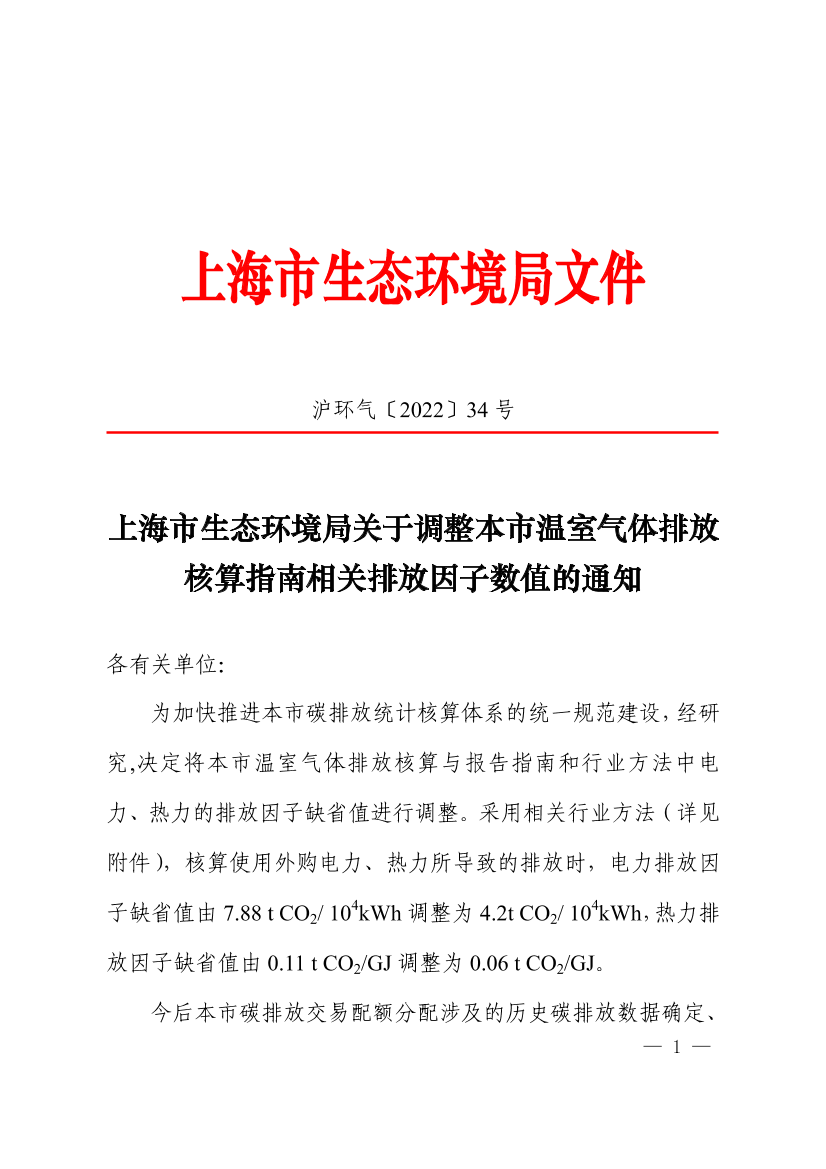 上海市生态环境局文件

沪环气〔2022〕34 号

上海市生态环境局关于调整本市温室气体排放核算指南相关排放因子数值的通知

各有关单位:

为加快推进本市碳排放统计核算体系的统一规范建设，经研究,决定将本市温室气体排放核算与报告指南和行业方法中电力、热力的排放因子缺省值进行调整。采用相关行业方法（详见附件），核算使用外购电力、热力所导致的排放时，电力排放因子缺省值由 7.88 t $CO_2$/ $10^4$kWh 调整为 4.2t $CO_2$/ $10^4$kWh，热力排放因子缺省值由 0.11 t $CO_2$/GJ 调整为 0.06 t $CO_2$/GJ。

今后本市碳排放交易配额分配涉及的历史碳排放数据确定、

— 1 —